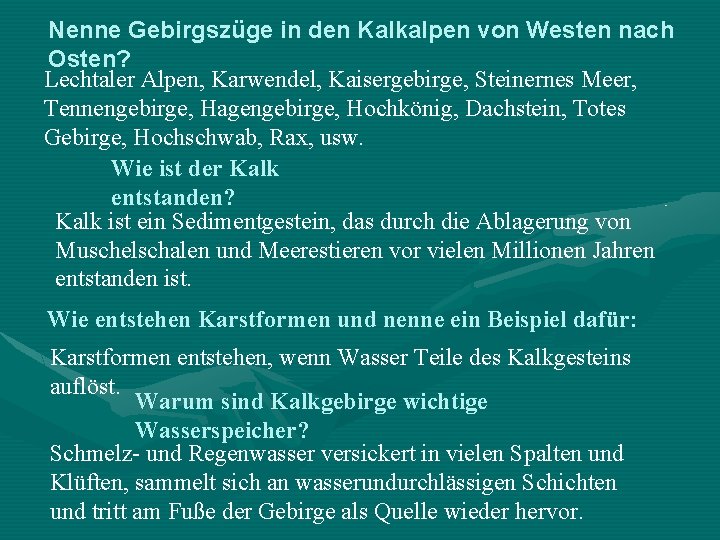 Nenne Gebirgszüge in den Kalkalpen von Westen nach Osten?

Lechtaler Alpen, Karwendel, Kaisergebirge, Steinernes Meer, Tennengebirge, Hagengebirge, Hochkönig, Dachstein, Totes Gebirge, Hochschwab, Rax, usw.

Wie ist der Kalk entstanden?

Kalk ist ein Sedimentgestein, das durch die Ablagerung von Muschelschalen und Meerestieren vor vielen Millionen Jahren entstanden ist.

Wie entstehen Karstformen und nenne ein Beispiel dafür:

Karstformen entstehen, wenn Wasser Teile des Kalkgesteins auflöst.

Warum sind Kalkgebirge wichtige Wasserspeicher?

Schmelz- und Regenwasser versickert in vielen Spalten und Klüften, sammelt sich an wasserundurchlässigen Schichten und tritt am Fuße der Gebirge als Quelle wieder hervor.